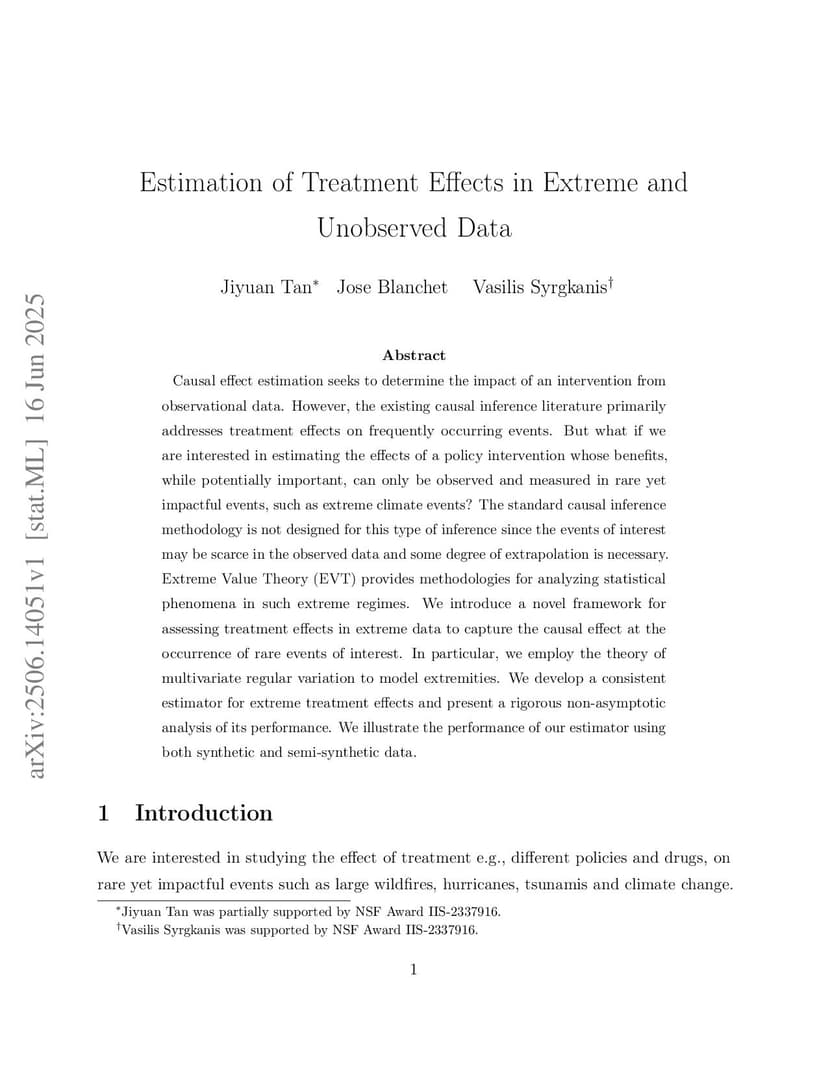 arXiv:2506.14051v1 [stat.ML] 16 Jun 2025

Estimation of Treatment Effects in Extreme and Unobserved Data

Jiyuan Tan* Jose Blanchet Vasilis Syrgkanis†

Abstract

Causal effect estimation seeks to determine the impact of an intervention from observational data. However, the existing causal inference literature primarily addresses treatment effects on frequently occurring events. But what if we are interested in estimating the effects of a policy intervention whose benefits, while potentially important, can only be observed and measured in rare yet impactful events, such as extreme climate events? The standard causal inference methodology is not designed for this type of inference since the events of interest may be scarce in the observed data and some degree of extrapolation is necessary. Extreme Value Theory (EVT) provides methodologies for analyzing statistical phenomena in such extreme regimes. We introduce a novel framework for assessing treatment effects in extreme data to capture the causal effect at the occurrence of rare events of interest. In particular, we employ the theory of multivariate regular variation to model extremities. We develop a consistent estimator for extreme treatment effects and present a rigorous non-asymptotic analysis of its performance. We illustrate the performance of our estimator using both synthetic and semi-synthetic data.

1 Introduction

We are interested in studying the effect of treatment e.g., different policies and drugs, on rare yet impactful events such as large wildfires, hurricanes, tsunamis and climate change.

*Jiyuan Tan was partially supported by NSF Award IIS-2337916.
†Vasilis Syrgkanis was supported by NSF Award IIS-2337916.

1